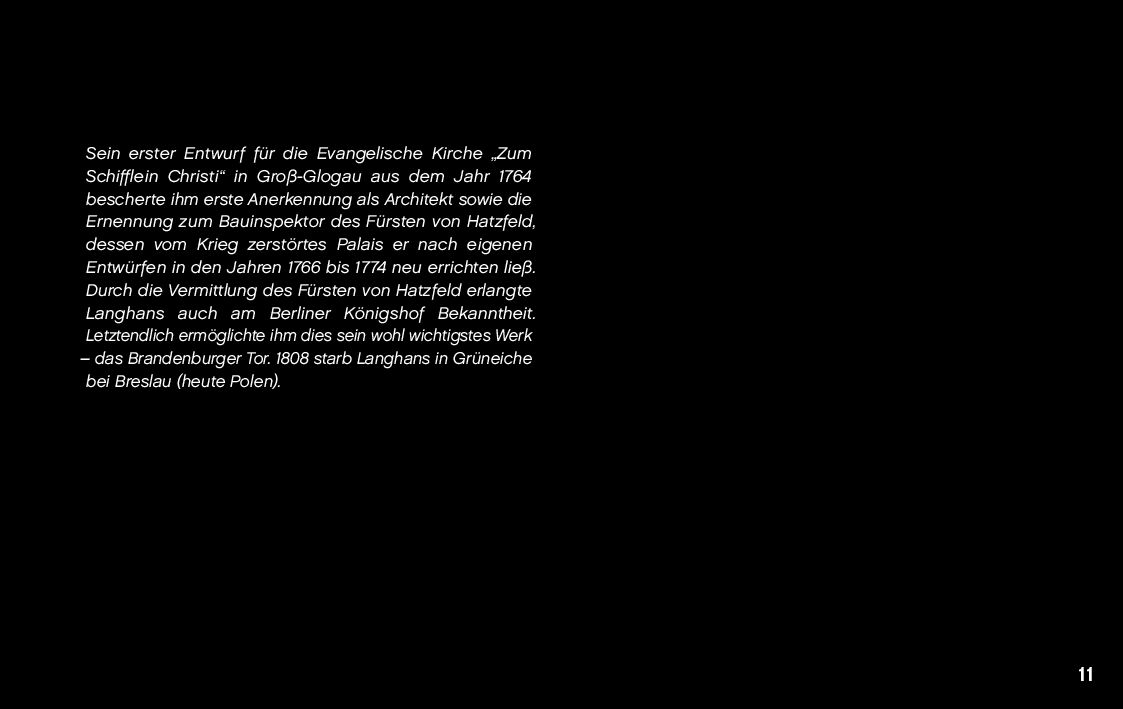 Sein erster Entwurf für die Evangelische Kirche „Zum Schifflein Christi“ in Groβ-Glogau aus dem Jahr 1764 bescherte ihm erste Anerkennung als Architekt sowie die Ernennung zum Bauinspektor des Fürsten von Hatzfeld, dessen vom Krieg zerstörtes Palais er nach eigenen Entwürfen in den Jahren 1766 bis 1774 neu errichten lieβ. Durch die Vermittlung des Fürsten von Hatzfeld erlangte Langhans auch am Berliner Königshof Bekanntheit. Letztendlich ermöglichte ihm dies sein wohl wichtigstes Werk – das Brandenburger Tor. 1808 starb Langhans in Grüneiche bei Breslau (heute Polen).

11